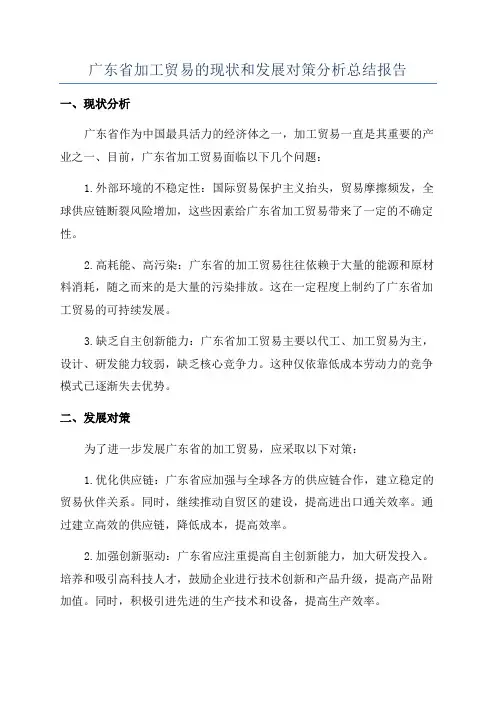 广东省加工贸易的现状和发展对策分析总结报告

一、现状分析

广东省作为中国最具活力的经济体之一，加工贸易一直是其重要的产业之一、目前，广东省加工贸易面临以下几个问题：

1.外部环境的不稳定性：国际贸易保护主义抬头，贸易摩擦频发，全球供应链断裂风险增加，这些因素给广东省加工贸易带来了一定的不确定性。

2.高耗能、高污染：广东省的加工贸易往往依赖于大量的能源和原材料消耗，随之而来的是大量的污染排放。这在一定程度上制约了广东省加工贸易的可持续发展。

3.缺乏自主创新能力：广东省加工贸易主要以代工、加工贸易为主，设计、研发能力较弱，缺乏核心竞争力。这种仅依靠低成本劳动力的竞争模式已逐渐失去优势。

二、发展对策

为了进一步发展广东省的加工贸易，应采取以下对策：

1.优化供应链：广东省应加强与全球各方的供应链合作，建立稳定的贸易伙伴关系。同时，继续推动自贸区的建设，提高进出口通关效率。通过建立高效的供应链，降低成本，提高效率。

2.加强创新驱动：广东省应注重提高自主创新能力，加大研发投入。培养和吸引高科技人才，鼓励企业进行技术创新和产品升级，提高产品附加值。同时，积极引进先进的生产技术和设备，提高生产效率。